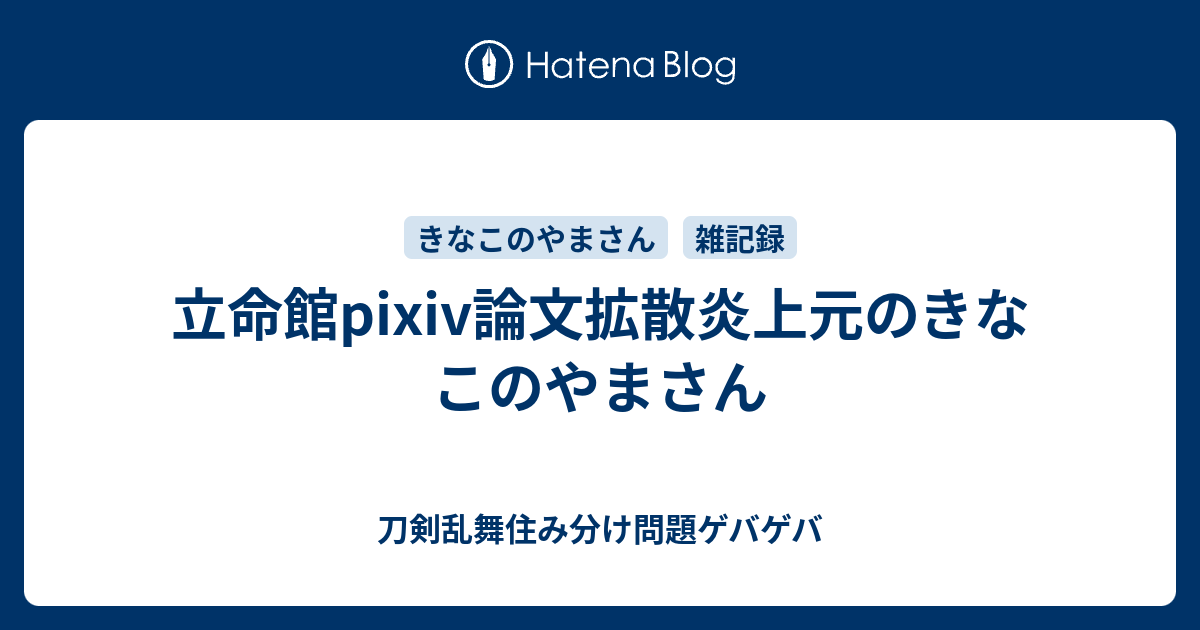 Hatena Blog

きなこのやまさん
雑記録

立命館pixiv論文拡散炎上元のきなこのやまさん

刀剣乱舞住み分け問題ゲバゲバ